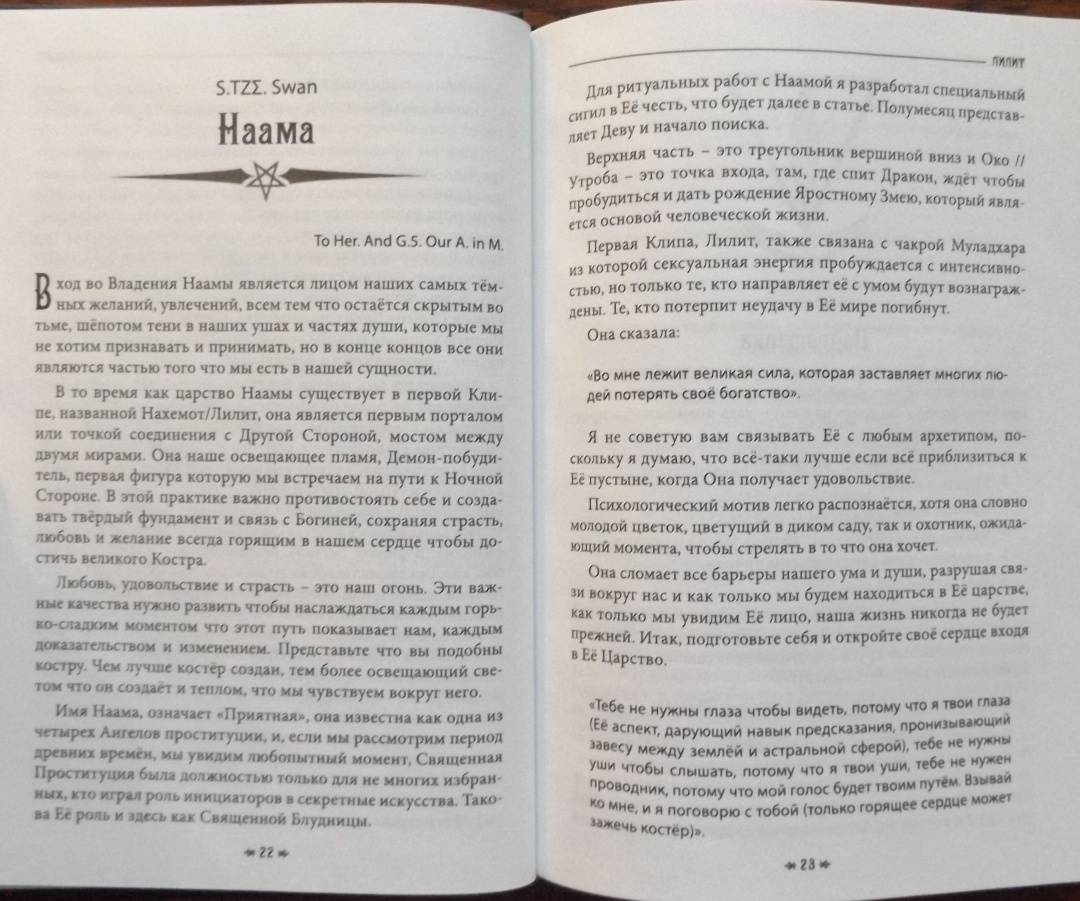 S.TZΣ. Swan

Наама

To Her. And G.S. Our A. in M.

Вход во Владения Наамы является лицом наших самых тёмных желаний, увлечений, всем тем что остаётся скрытым во тьме, шёпотом тени в наших ушах и частях души, которые мы не хотим признавать и принимать, но в конце концов все они являются частью того что мы есть в нашей сущности.

В то время как царство Наамы существует в первой Клипе, названной Нахемот/Лилит, она является первым порталом или точкой соединения с Другой Стороной, мостом между двумя мирами. Она наше освещающее пламя, Демон-побудитель, первая фигура которую мы встречаем на пути к Ночной Стороне. В этой практике важно противостоять себе и создавать твёрдый фундамент и связь с Богиней, сохраняя страсть, любовь и желание всегда горящим в нашем сердце чтобы достичь великого Костра.

Любовь, удовольствие и страсть – это наш огонь. Эти важные качества нужно развить чтобы наслаждаться каждым горько-сладким моментом что этот путь показывает нам, каждым доказательством и изменением. Представьте что вы подобны костру. Чем лучше костёр создан, тем более освещающий светом что он создаёт и теплом, что мы чувствуем вокруг него.

Имя Наама, означает «Приятная», она известна как одна из четырех Ангелов проституции, и, если мы рассмотрим период древних времён, мы увидим любопытный момент, Священная Проституция была должностью только для не многих избранных, кто играл роль инициаторов в секретные искусства. Такова Её роль и здесь как Священной Блудницы.

22

ЛИЛИТ

Для ритуальных работ с Наамой я разработал специальный сигил в Её честь, что будет далее в статье. Полумесяц представляет Деву и начало поиска.

Верхняя часть – это треугольник вершиной вниз и Око // Утроба – это точка входа, там, где спит Дракон, ждёт чтобы пробудиться и дать рождение Яростному Змею, который является основой человеческой жизни.

Первая Клипа, Лилит, также связана с чакрой Муладхара из которой сексуальная энергия пробуждается с интенсивностью, но только те, кто направляет её с умом будут вознаграждены. Те, кто потерпит неудачу в Её мире погибнут.

Она сказала:

«Во мне лежит великая сила, которая заставляет многих людей потерять своё богатство».

Я не советую вам связывать Её с любым архетипом, поскольку я думаю, что всё-таки лучше если всё приблизиться к Её пустыне, когда Она получает удовольствие.

Психологический мотив легко распознаётся, хотя она словно молодой цветок, цветущий в диком саду, так и охотник, ожидающий момента, чтобы стрелять в то что она хочет.

Она сломает все барьеры нашего ума и души, разрушая связи вокруг нас и как только мы будем находиться в Её царстве, как только мы увидим Её лицо, наша жизнь никогда не будет прежней. Итак, подготовьте себя и откройте своё сердце входя в Её Царство.

«Тебе не нужны глаза чтобы видеть, потому что я твои глаза (Её аспект, дарующий навык предсказания, пронизывающий завесу между землёй и астральной сферой), тебе не нужны уши чтобы слышать, потому что я твои уши, тебе не нужен проводник, потому что мой голос будет твоим путём. Взывай ко мне, и я поговорю с тобой (только горящее сердце может зажечь костёр)».

23